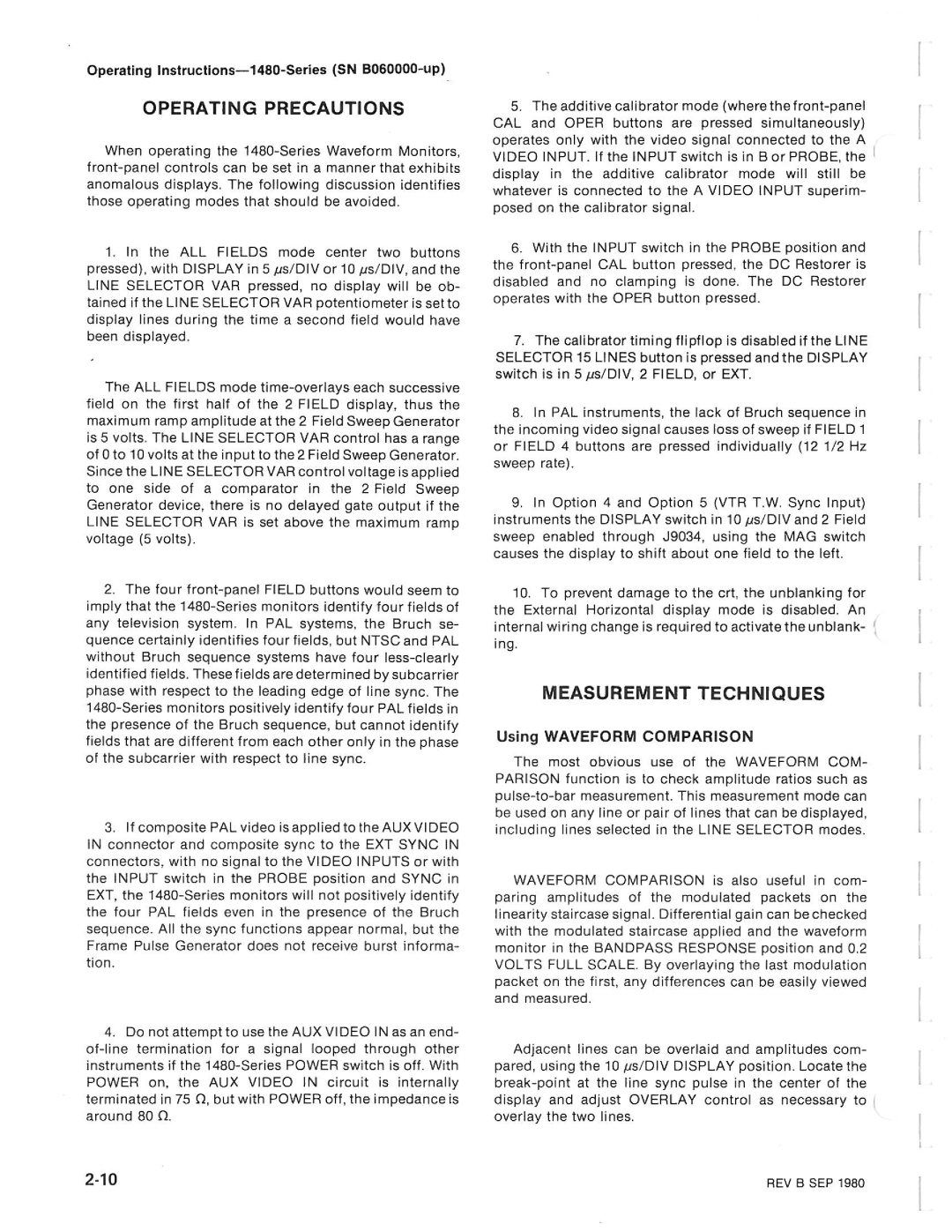 Operating Instructions—1480-Series (SN B060000-up)

OPERATING PRECAUTIONS

When operating the 1480-Series Waveform Monitors, front-panel controls can be set in a manner that exhibits anomalous displays. The following discussion identifies those operating modes that should be avoided.

1. In the ALL FIELDS mode center two buttons pressed), with DISPLAY in 5 $\mu$s/DIV or 10 $\mu$s/DIV, and the LINE SELECTOR VAR pressed, no display will be obtained if the LINE SELECTOR VAR potentiometer is set to display lines during the time a second field would have been displayed.

The ALL FIELDS mode time-overlays each successive field on the first half of the 2 FIELD display, thus the maximum ramp amplitude at the 2 Field Sweep Generator is 5 volts. The LINE SELECTOR VAR control has a range of 0 to 10 volts at the input to the 2 Field Sweep Generator. Since the LINE SELECTOR VAR control voltage is applied to one side of a comparator in the 2 Field Sweep Generator device, there is no delayed gate output if the LINE SELECTOR VAR is set above the maximum ramp voltage (5 volts).

2. The four front-panel FIELD buttons would seem to imply that the 1480-Series monitors identify four fields of any television system. In PAL systems, the Bruch sequence certainly identifies four fields, but NTSC and PAL without Bruch sequence systems have four less-clearly identified fields. These fields are determined by subcarrier phase with respect to the leading edge of line sync. The 1480-Series monitors positively identify four PAL fields in the presence of the Bruch sequence, but cannot identify fields that are different from each other only in the phase of the subcarrier with respect to line sync.

3. If composite PAL video is applied to the AUX VIDEO IN connector and composite sync to the EXT SYNC IN connectors, with no signal to the VIDEO INPUTS or with the INPUT switch in the PROBE position and SYNC in EXT, the 1480-Series monitors will not positively identify the four PAL fields even in the presence of the Bruch sequence. All the sync functions appear normal, but the Frame Pulse Generator does not receive burst information.

4. Do not attempt to use the AUX VIDEO IN as an end-of-line termination for a signal looped through other instruments if the 1480-Series POWER switch is off. With POWER on, the AUX VIDEO IN circuit is internally terminated in 75 $\Omega$, but with POWER off, the impedance is around 80 $\Omega$.

5. The additive calibrator mode (where the front-panel CAL and OPER buttons are pressed simultaneously) operates only with the video signal connected to the A VIDEO INPUT. If the INPUT switch is in B or PROBE, the display in the additive calibrator mode will still be whatever is connected to the A VIDEO INPUT superimposed on the calibrator signal.

6. With the INPUT switch in the PROBE position and the front-panel CAL button pressed, the DC Restorer is disabled and no clamping is done. The DC Restorer operates with the OPER button pressed.

7. The calibrator timing flipflop is disabled if the LINE SELECTOR 15 LINES button is pressed and the DISPLAY switch is in 5 $\mu$s/DIV, 2 FIELD, or EXT.

8. In PAL instruments, the lack of Bruch sequence in the incoming video signal causes loss of sweep if FIELD 1 or FIELD 4 buttons are pressed individually (12 1/2 Hz sweep rate).

9. In Option 4 and Option 5 (VTR T.W. Sync Input) instruments the DISPLAY switch in 10 $\mu$s/DIV and 2 Field sweep enabled through J9034, using the MAG switch causes the display to shift about one field to the left.

10. To prevent damage to the crt, the unblanking for the External Horizontal display mode is disabled. An internal wiring change is required to activate the unblanking.

MEASUREMENT TECHNIQUES

Using WAVEFORM COMPARISON

The most obvious use of the WAVEFORM COMPARISON function is to check amplitude ratios such as pulse-to-bar measurement. This measurement mode can be used on any line or pair of lines that can be displayed, including lines selected in the LINE SELECTOR modes.

WAVEFORM COMPARISON is also useful in comparing amplitudes of the modulated packets on the linearity staircase signal. Differential gain can be checked with the modulated staircase applied and the waveform monitor in the BANDPASS RESPONSE position and 0.2 VOLTS FULL SCALE. By overlaying the last modulation packet on the first, any differences can be easily viewed and measured.

Adjacent lines can be overlaid and amplitudes compared, using the 10 $\mu$s/DIV DISPLAY position. Locate the break-point at the line sync pulse in the center of the display and adjust OVERLAY control as necessary to overlay the two lines.

2-10

REV B SEP 1980